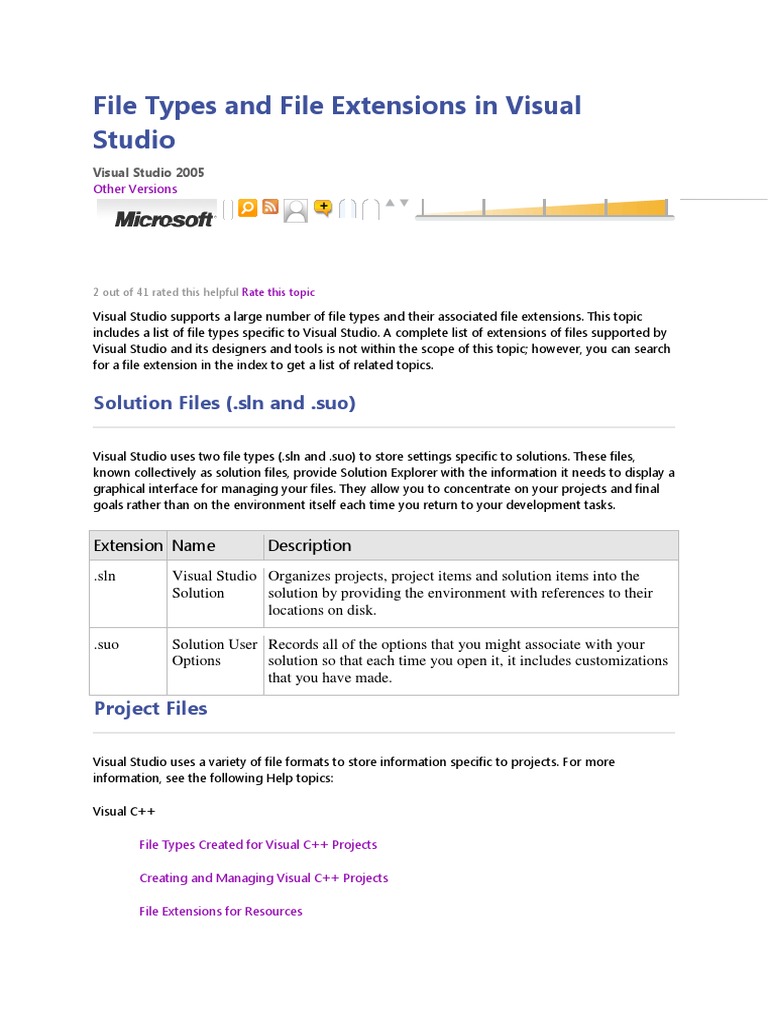 File Types and File Extensions in Visual Studio

Visual Studio 2005
Other Versions

Microsoft

2 out of 41 rated this helpful Rate this topic

Visual Studio supports a large number of file types and their associated file extensions. This topic includes a list of file types specific to Visual Studio. A complete list of extensions of files supported by Visual Studio and its designers and tools is not within the scope of this topic; however, you can search for a file extension in the index to get a list of related topics.

Solution Files (.sln and .suo)

Visual Studio uses two file types (.sln and .suo) to store settings specific to solutions. These files, known collectively as solution files, provide Solution Explorer with the information it needs to display a graphical interface for managing your files. They allow you to concentrate on your projects and final goals rather than on the environment itself each time you return to your development tasks.

| Extension | Name | Description |
|---|---|---|
| .sln | Visual Studio Solution | Organizes projects, project items and solution items into the solution by providing the environment with references to their locations on disk. |
| .suo | Solution User Options | Records all of the options that you might associate with your solution so that each time you open it, it includes customizations that you have made. |

Project Files

Visual Studio uses a variety of file formats to store information specific to projects. For more information, see the following Help topics:

Visual C++

File Types Created for Visual C++ Projects

Creating and Managing Visual C++ Projects

File Extensions for Resources